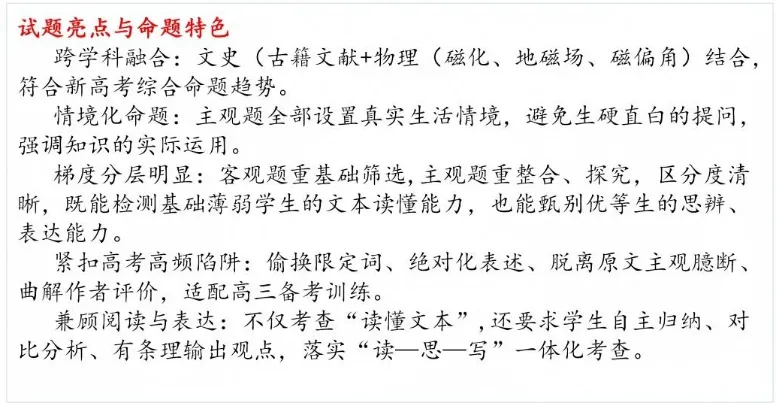 试题亮点与命题特色

跨学科融合：文史（古籍文献+物理（磁化、地磁场、磁偏角）结合，符合新高考综合命题趋势。

情境化命题：主观题全部设置真实生活情境，避免生硬直白的提问，强调知识的实际运用。

梯度分层明显：客观题重基础筛选，主观题重整合、探究，区分度清晰，既能检测基础薄弱学生的文本读懂能力，也能甄别优等生的思辨、表达能力。

紧扣高考高频陷阱：偷换限定词、绝对化表述、脱离原文主观臆断、曲解作者评价，适配高三备考训练。

兼顾阅读与表达：不仅考查“读懂文本”，还要求学生自主归纳、对比分析、有条理输出观点，落实“读—思—写”一体化考查。